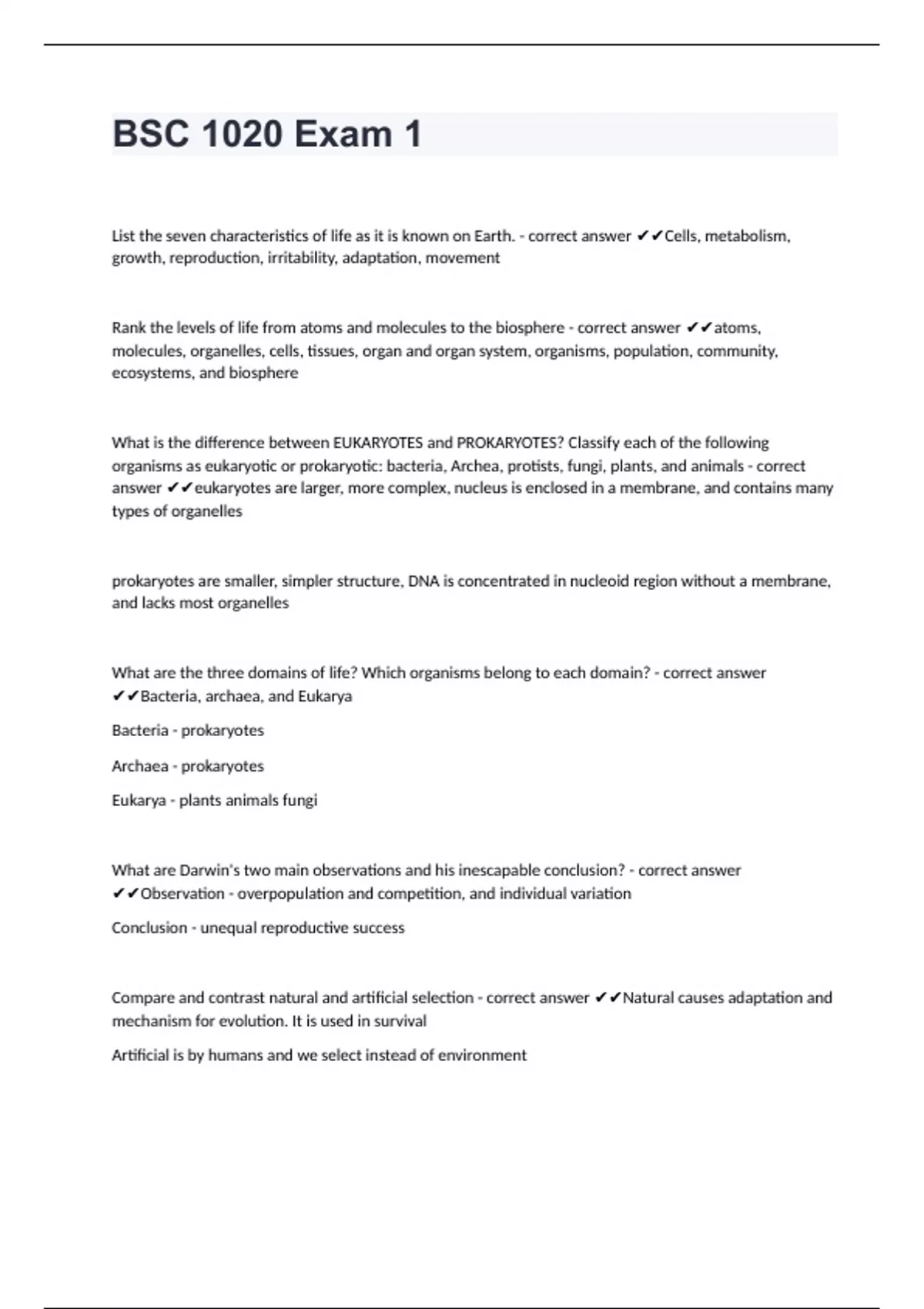 BSC 1020 Exam 1

List the seven characteristics of life as it is known on Earth. - correct answer ✔✔Cells, metabolism, growth, reproduction, irritability, adaptation, movement

Rank the levels of life from atoms and molecules to the biosphere - correct answer ✔✔atoms, molecules, organelles, cells, tissues, organ and organ system, organisms, population, community, ecosystems, and biosphere

What is the difference between EUKARYOTES and PROKARYOTES? Classify each of the following organisms as eukaryotic or prokaryotic: bacteria, Archea, protists, fungi, plants, and animals - correct answer ✔✔eukaryotes are larger, more complex, nucleus is enclosed in a membrane, and contains many types of organelles

prokaryotes are smaller, simpler structure, DNA is concentrated in nucleoid region without a membrane, and lacks most organelles

What are the three domains of life? Which organisms belong to each domain? - correct answer ✔✔Bacteria, archaea, and Eukarya

Bacteria - prokaryotes

Archaea - prokaryotes

Eukarya - plants animals fungi

What are Darwin's two main observations and his inescapable conclusion? - correct answer ✔✔Observation - overpopulation and competition, and individual variation

Conclusion - unequal reproductive success

Compare and contrast natural and artificial selection - correct answer ✔✔Natural causes adaptation and mechanism for evolution. It is used in survival

Artificial is by humans and we select instead of environment